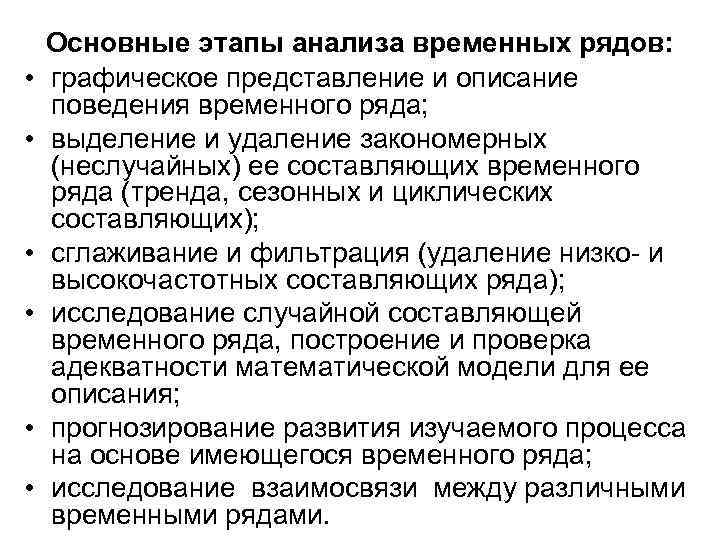 Основные этапы анализа временных рядов:

• графическое представление и описание поведения временного ряда;
• выделение и удаление закономерных (неслучайных) ее составляющих временного ряда (тренда, сезонных и циклических составляющих);
• сглаживание и фильтрация (удаление низко- и высокочастотных составляющих ряда);
• исследование случайной составляющей временного ряда, построение и проверка адекватности математической модели для ее описания;
• прогнозирование развития изучаемого процесса на основе имеющегося временного ряда;
• исследование взаимосвязи между различными временными рядами.